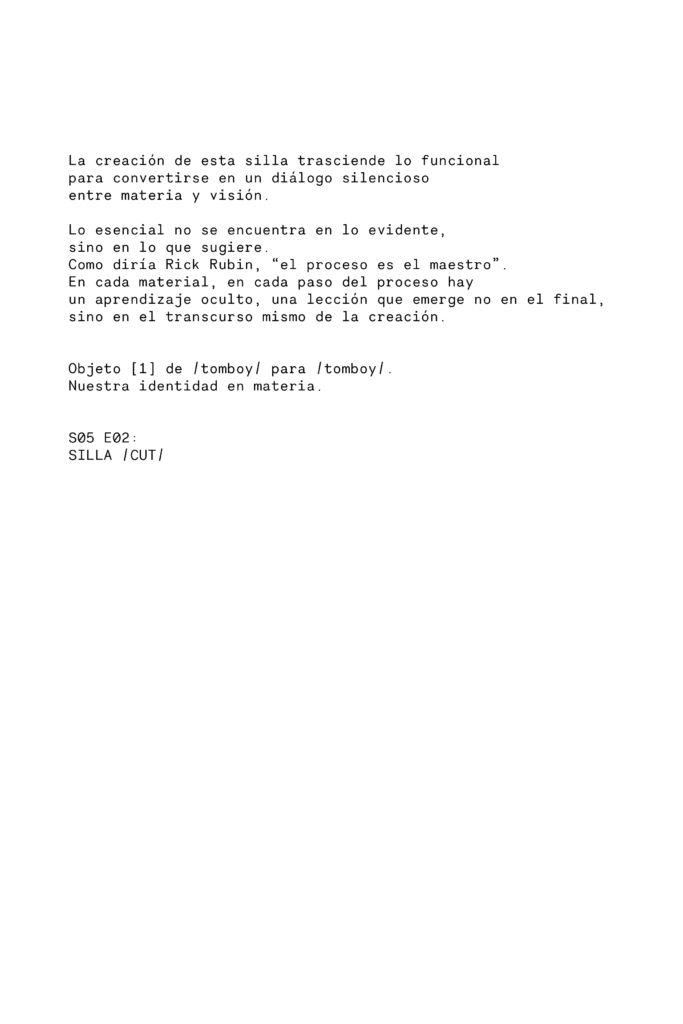 La creación de esta silla trasciende lo funcional para convertirse en un diálogo silencioso entre materia y visión.

Lo esencial no se encuentra en lo evidente, sino en lo que sugiere.
Como diría Rick Rubin, “el proceso es el maestro”.
En cada material, en cada paso del proceso hay un aprendizaje oculto, una lección que emerge no en el final, sino en el transcurso mismo de la creación.

Objeto [1] de /tomboy/ para /tomboy/.
Nuestra identidad en materia.

S05 E02:
SILLA /CUT/